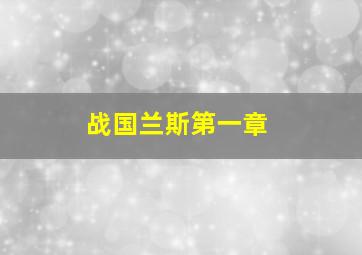 战国兰斯第一章